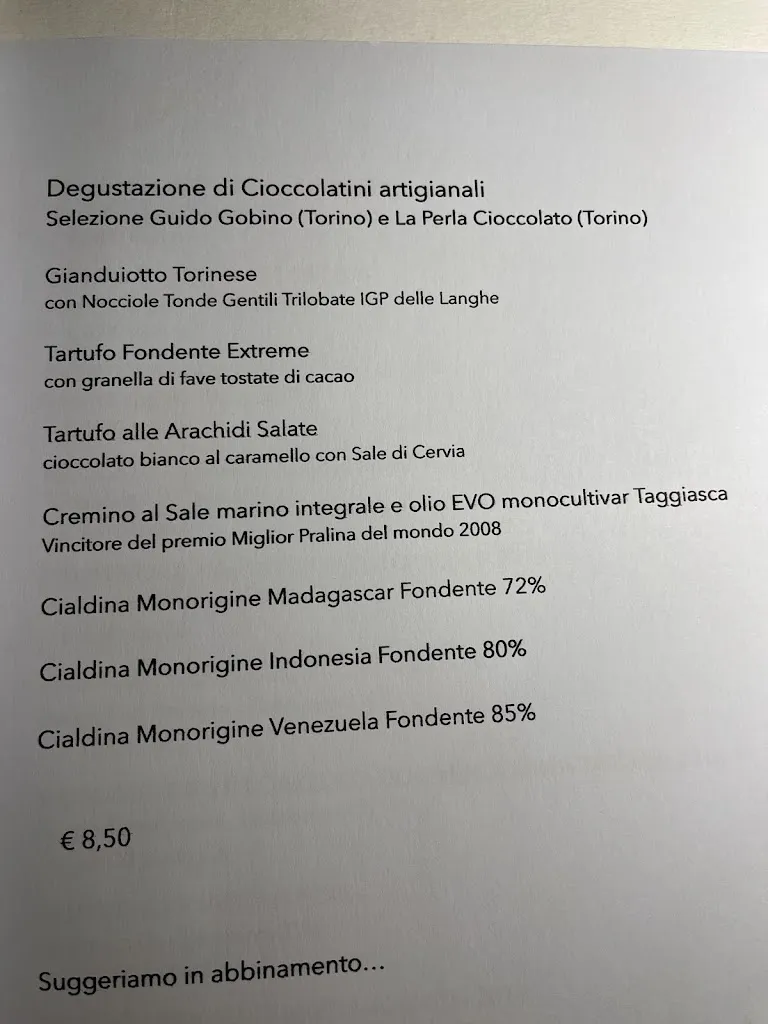 Degustazione di Cioccolatini artigianali
Selezione Guido Gobino (Torino) e La Perla Cioccolato (Torino)

Gianduiotto Torinese
con Nocciole Tonde Gentili Trilobate IGP delle Langhe

Tartufo Fondente Extreme
con granella di fave tostate di cacao

Tartufo alle Arachidi Salate
cioccolato bianco al caramello con Sale di Cervia

Cremino al Sale marino integrale e olio EVO monocultivar Taggiasca
Vincitore del premio Miglior Pralina del mondo 2008

Cialdina Monorigine Madagascar Fondente 72%

Cialdina Monorigine Indonesia Fondente 80%

Cialdina Monorigine Venezuela Fondente 85%

€ 8,50

Suggeriamo in abbinamento...